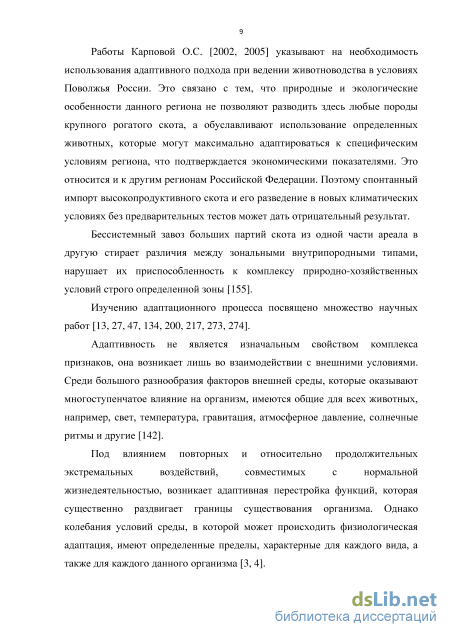 9

Работы Карповой О.С. [2002, 2005] указывают на необходимость использования адаптивного подхода при ведении животноводства в условиях Поволжья России. Это связано с тем, что природные и экологические особенности данного региона не позволяют разводить здесь любые породы крупного рогатого скота, а обуславливают использование определенных животных, которые могут максимально адаптироваться к специфическим условиям региона, что подтверждается экономическими показателями. Это относится и к другим регионам Российской Федерации. Поэтому спонтанный импорт высокопродуктивного скота и его разведение в новых климатических условиях без предварительных тестов может дать отрицательный результат.

Бессистемный завоз больших партий скота из одной части ареала в другую стирает различия между зональными внутрипородными типами, нарушает их приспособленность к комплексу природно-хозяйственных условий строго определенной зоны [155].

Изучению адаптационного процесса посвящено множество научных работ [13, 27, 47, 134, 200, 217, 273, 274].

Адаптивность не является изначальным свойством комплекса признаков, она возникает лишь во взаимодействии с внешними условиями. Среди большого разнообразия факторов внешней среды, которые оказывают многоступенчатое влияние на организм, имеются общие для всех животных, например, свет, температура, гравитация, атмосферное давление, солнечные ритмы и другие [142].

Под влиянием повторных и относительно продолжительных экстремальных воздействий, совместимых с нормальной жизнедеятельностью, возникает адаптивная перестройка функций, которая существенно раздвигает границы существования организма. Однако колебания условий среды, в которой может происходить физиологическая адаптация, имеют определенные пределы, характерные для каждого вида, а также для каждого данного организма [3, 4].

dsLib.net
библиотека диссертаций